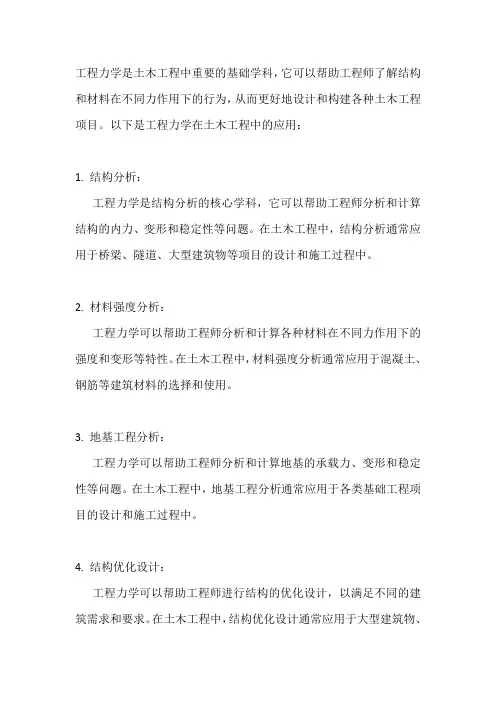 工程力学是土木工程中重要的基础学科，它可以帮助工程师了解结构和材料在不同力作用下的行为，从而更好地设计和构建各种土木工程项目。以下是工程力学在土木工程中的应用：

1. 结构分析：

工程力学是结构分析的核心学科，它可以帮助工程师分析和计算结构的内力、变形和稳定性等问题。在土木工程中，结构分析通常应用于桥梁、隧道、大型建筑物等项目的设计和施工过程中。

2. 材料强度分析：

工程力学可以帮助工程师分析和计算各种材料在不同力作用下的强度和变形等特性。在土木工程中，材料强度分析通常应用于混凝土、钢筋等建筑材料的选择和使用。

3. 地基工程分析：

工程力学可以帮助工程师分析和计算地基的承载力、变形和稳定性等问题。在土木工程中，地基工程分析通常应用于各类基础工程项目的设计和施工过程中。

4. 结构优化设计：

工程力学可以帮助工程师进行结构的优化设计，以满足不同的建筑需求和要求。在土木工程中，结构优化设计通常应用于大型建筑物、